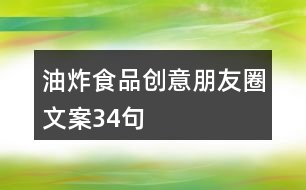 油炸食品创意朋友圈文案34句